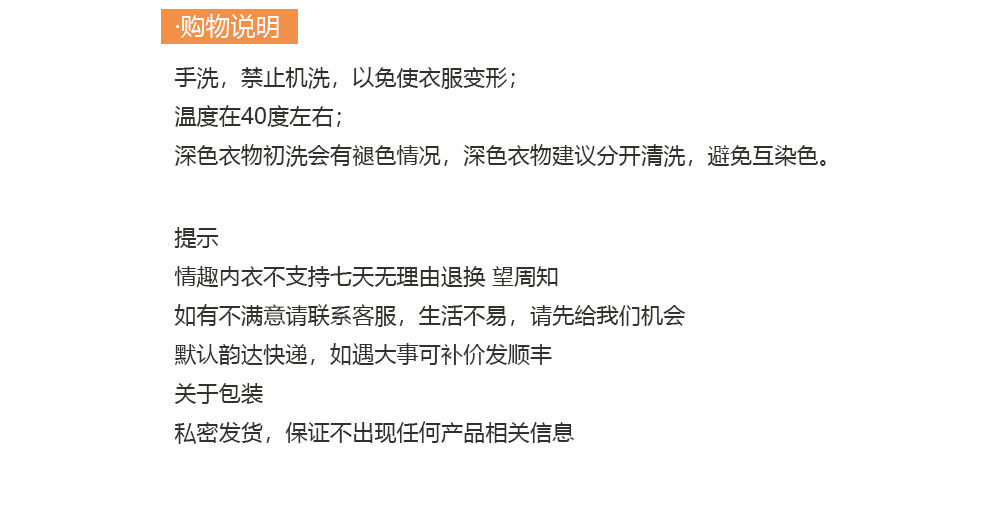 ·购物说明

手洗，禁止机洗，以免使衣服变形；
温度在40度左右；
深色衣物初洗会有褪色情况，深色衣物建议分开清洗，避免互染色。

提示
情趣内衣不支持七天无理由退换 望周知
如有不满意请联系客服，生活不易，请先给我们机会
默认韵达快递，如遇大事可补价发顺丰
关于包装
私密发货，保证不出现任何产品相关信息